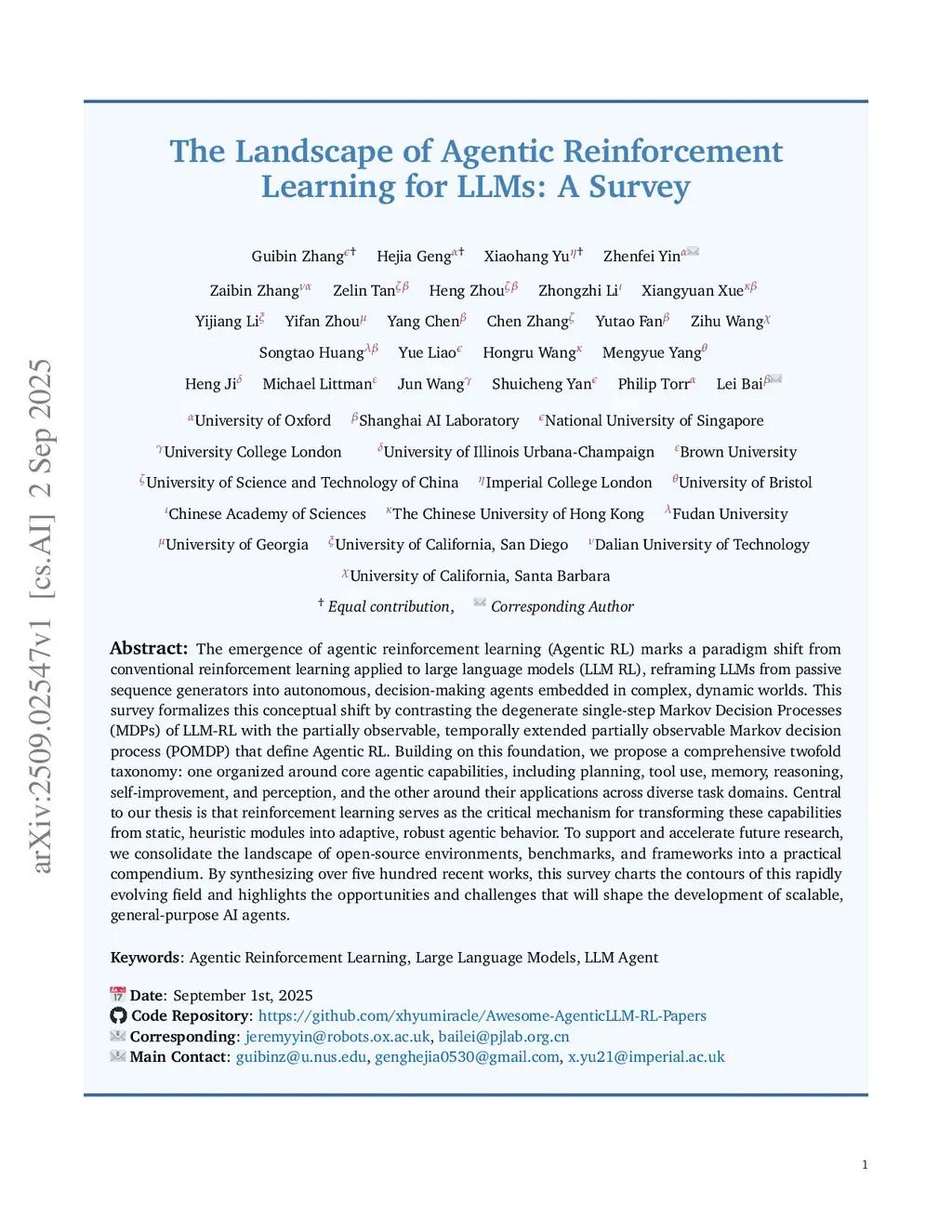 arXiv:2509.02547v1 [cs.AI] 2 Sep 2025

The Landscape of Agentic Reinforcement Learning for LLMs: A Survey

Guibin Zhang$^{\epsilon\dagger}$ Hejia Geng$^{\alpha\dagger}$ Xiaohang Yu$^{\eta\dagger}$ Zhenfei Yin$^{\alpha}$

Zaibin Zhang$^{\nu\alpha}$ Zelin Tan$^{\zeta\beta}$ Heng Zhou$^{\zeta\beta}$ Zhongzhi Li$^{\iota}$ Xiangyuan Xue$^{\kappa\beta}$

Yijiang Li$^{\xi}$ Yifan Zhou$^{\mu}$ Yang Chen$^{\beta}$ Chen Zhang$^{\zeta}$ Yutao Fan$^{\beta}$ Zihu Wang$^{\chi}$

Songtao Huang$^{\lambda\beta}$ Yue Liao$^{\epsilon}$ Hongru Wang$^{\kappa}$ Mengyue Yang$^{\theta}$

Heng Ji$^{\delta}$ Michael Littman$^{\varepsilon}$ Jun Wang$^{\gamma}$ Shuicheng Yan$^{\epsilon}$ Philip Torr$^{\alpha}$ Lei Bai$^{\beta}$

$^{\alpha}$University of Oxford $^{\beta}$Shanghai AI Laboratory $^{\epsilon}$National University of Singapore

$^{\gamma}$University College London $^{\delta}$University of Illinois Urbana-Champaign $^{\varepsilon}$Brown University

$^{\zeta}$University of Science and Technology of China $^{\eta}$Imperial College London $^{\theta}$University of Bristol

$^{\iota}$Chinese Academy of Sciences $^{\kappa}$The Chinese University of Hong Kong $^{\lambda}$Fudan University

$^{\mu}$University of Georgia $^{\xi}$University of California, San Diego $^{\nu}$Dalian University of Technology

$^{\chi}$University of California, Santa Barbara

$^{\dagger}$ Equal contribution, Corresponding Author

Abstract: The emergence of agentic reinforcement learning (Agentic RL) marks a paradigm shift from conventional reinforcement learning applied to large language models (LLM RL), reframing LLMs from passive sequence generators into autonomous, decision-making agents embedded in complex, dynamic worlds. This survey formalizes this conceptual shift by contrasting the degenerate single-step Markov Decision Processes (MDPs) of LLM-RL with the partially observable, temporally extended partially observable Markov decision process (POMDP) that define Agentic RL. Building on this foundation, we propose a comprehensive twofold taxonomy: one organized around core agentic capabilities, including planning, tool use, memory, reasoning, self-improvement, and perception, and the other around their applications across diverse task domains. Central to our thesis is that reinforcement learning serves as the critical mechanism for transforming these capabilities from static, heuristic modules into adaptive, robust agentic behavior. To support and accelerate future research, we consolidate the landscape of open-source environments, benchmarks, and frameworks into a practical compendium. By synthesizing over five hundred recent works, this survey charts the contours of this rapidly evolving field and highlights the opportunities and challenges that will shape the development of scalable, general-purpose AI agents.

Keywords: Agentic Reinforcement Learning, Large Language Models, LLM Agent

Date: September 1st, 2025
Code Repository: https://github.com/xhyumiracle/Awesome-AgenticLLM-RL-Papers
Corresponding: jeremyyin@robots.ox.ac.uk, bailei@pjlab.org.cn
Main Contact: guibinz@u.nus.edu, genghejia0530@gmail.com, x.yu21@imperial.ac.uk

1